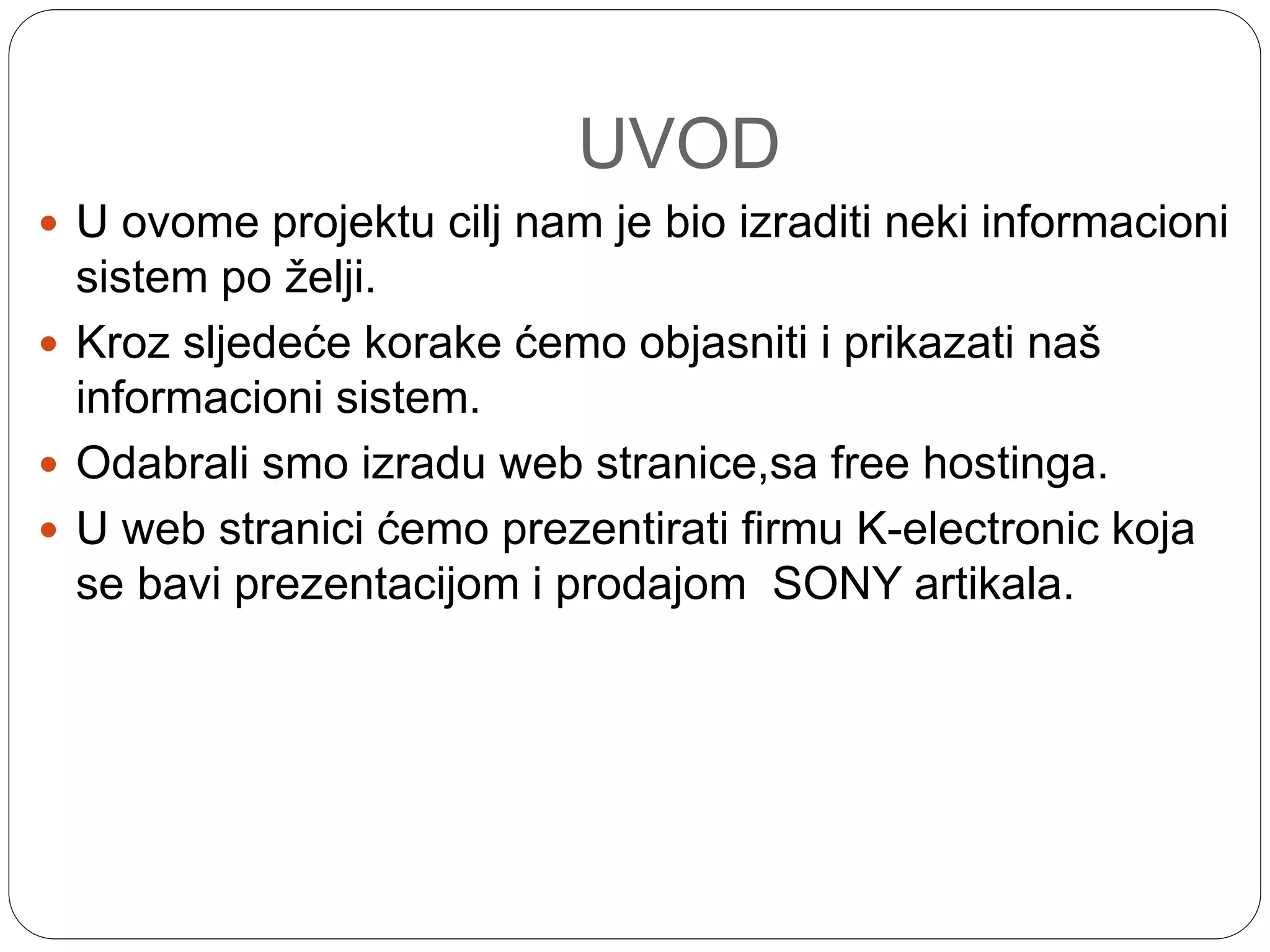 UVOD

- U ovome projektu cilj nam je bio izraditi neki informacioni sistem po želji.
- Kroz sljedeće korake ćemo objasniti i prikazati naš informacioni sistem.
- Odabrali smo izradu web stranice,sa free hostinga.
- U web stranici ćemo prezentirati firmu K-electronic koja se bavi prezentacijom i prodajom  SONY artikala.